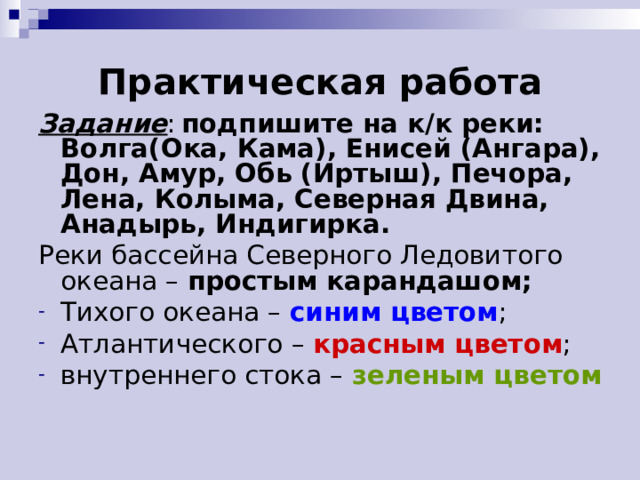 Практическая работа

Задание: подпишите на к/к реки: Волга(Ока, Кама), Енисей (Ангара), Дон, Амур, Обь (Иртыш), Печора, Лена, Колыма, Северная Двина, Анадырь, Индигирка.

Реки бассейна Северного Ледовитого океана – простым карандашом;

- Тихого океана – синим цветом;
- Атлантического – красным цветом;
- внутреннего стока – зеленым цветом